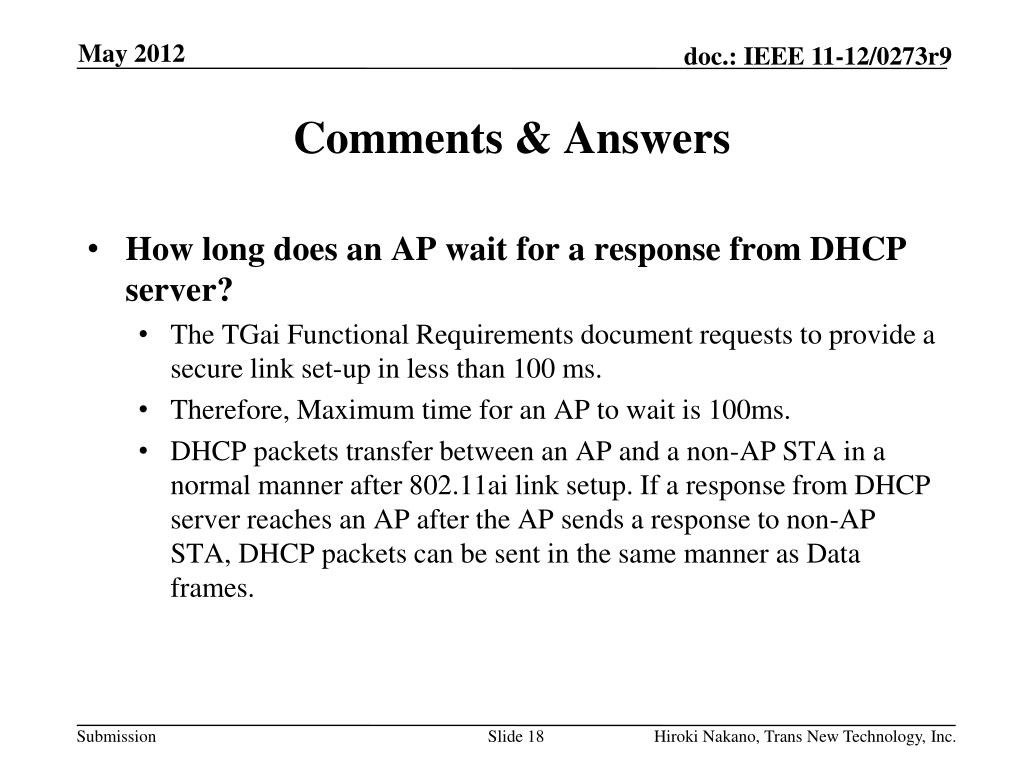 May 2012

doc.: IEEE 11-12/0273r9

Comments & Answers

• How long does an AP wait for a response from DHCP server?
  • The TGai Functional Requirements document requests to provide a secure link set-up in less than 100 ms.
  • Therefore, Maximum time for an AP to wait is 100ms.
  • DHCP packets transfer between an AP and a non-AP STA in a normal manner after 802.11ai link setup. If a response from DHCP server reaches an AP after the AP sends a response to non-AP STA, DHCP packets can be sent in the same manner as Data frames.

Submission

Slide 18

Hiroki Nakano, Trans New Technology, Inc.